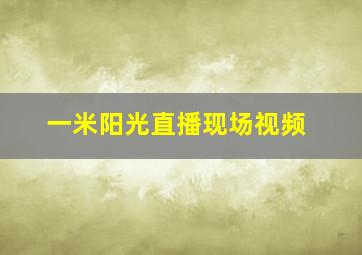 一米阳光直播现场视频